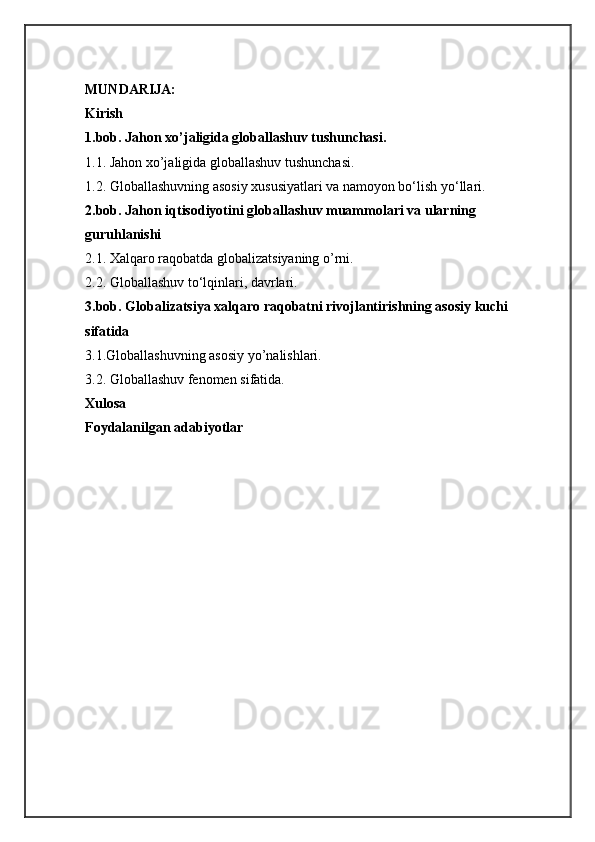 MUNDARIJA:
Kirish
1.bob. Jahon xo'jaligida globallashuv tushunchasi.
1.1. Jahon xo'jaligida globallashuv tushunchasi.
1.2. Globallashuvning asosiy xususiyatlari va namoyon bo'lish yo'llari.
2.bob. Jahon iqtisodiyotini globallashuv muammolari va ularning guruhlanishi
2.1. Xalqaro raqobatda globalizatsiyaning o'rni.
2.2. Globallashuv to'lqinlari, davrlari.
3.bob. Globalizatsiya xalqaro raqobatni rivojlantirishning asosiy kuchi sifatida
3.1.Globallashuvning asosiy yo'nalishlari.
3.2. Globallashuv fenomen sifatida.
Xulosa
Foydalanilgan adabiyotlar

Docx.uz